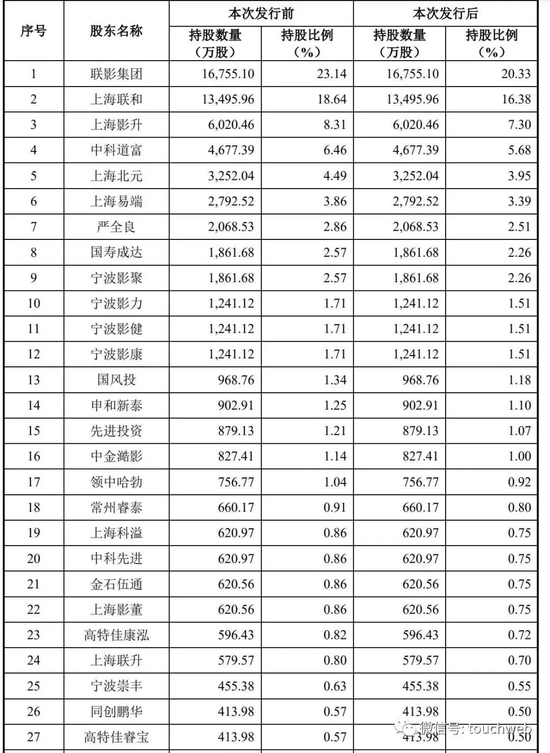 | 序号 | 股东名称 | 本次发行前 持股数量（万股） | 本次发行前 持股比例（%） | 本次发行后 持股数量（万股） | 本次发行后 持股比例（%） |
|---|---|---|---|---|---|
| 1 | 联影集团 | 16,755.10 | 23.14 | 16,755.10 | 20.33 |
| 2 | 上海联和 | 13,495.96 | 18.64 | 13,495.96 | 16.38 |
| 3 | 上海影升 | 6,020.46 | 8.31 | 6,020.46 | 7.30 |
| 4 | 中科道富 | 4,677.39 | 6.46 | 4,677.39 | 5.68 |
| 5 | 上海北元 | 3,252.04 | 4.49 | 3,252.04 | 3.95 |
| 6 | 上海易端 | 2,792.52 | 3.86 | 2,792.52 | 3.39 |
| 7 | 严全良 | 2,068.53 | 2.86 | 2,068.53 | 2.51 |
| 8 | 国寿成达 | 1,861.68 | 2.57 | 1,861.68 | 2.26 |
| 9 | 宁波影聚 | 1,861.68 | 2.57 | 1,861.68 | 2.26 |
| 10 | 宁波影力 | 1,241.12 | 1.71 | 1,241.12 | 1.51 |
| 11 | 宁波影健 | 1,241.12 | 1.71 | 1,241.12 | 1.51 |
| 12 | 宁波影康 | 1,241.12 | 1.71 | 1,241.12 | 1.51 |
| 13 | 国风投 | 968.76 | 1.34 | 968.76 | 1.18 |
| 14 | 申和新泰 | 902.91 | 1.25 | 902.91 | 1.10 |
| 15 | 先进投资 | 879.13 | 1.21 | 879.13 | 1.07 |
| 16 | 中金澔影 | 827.41 | 1.14 | 827.41 | 1.00 |
| 17 | 领中哈勃 | 756.77 | 1.04 | 756.77 | 0.92 |
| 18 | 常州睿泰 | 660.17 | 0.91 | 660.17 | 0.80 |
| 19 | 上海科溢 | 620.97 | 0.86 | 620.97 | 0.75 |
| 20 | 中科先进 | 620.97 | 0.86 | 620.97 | 0.75 |
| 21 | 金石伍通 | 620.56 | 0.86 | 620.56 | 0.75 |
| 22 | 上海影董 | 620.56 | 0.86 | 620.56 | 0.75 |
| 23 | 高特佳康泓 | 596.43 | 0.82 | 596.43 | 0.72 |
| 24 | 上海联升 | 579.57 | 0.80 | 579.57 | 0.70 |
| 25 | 宁波崇丰 | 455.38 | 0.63 | 455.38 | 0.55 |
| 26 | 同创鹏华 | 413.98 | 0.57 | 413.98 | 0.50 |
| 27 | 高特佳睿宝 | 413.98 | 0.57 | 413.98 | 0.50 |

微信号: touchweb